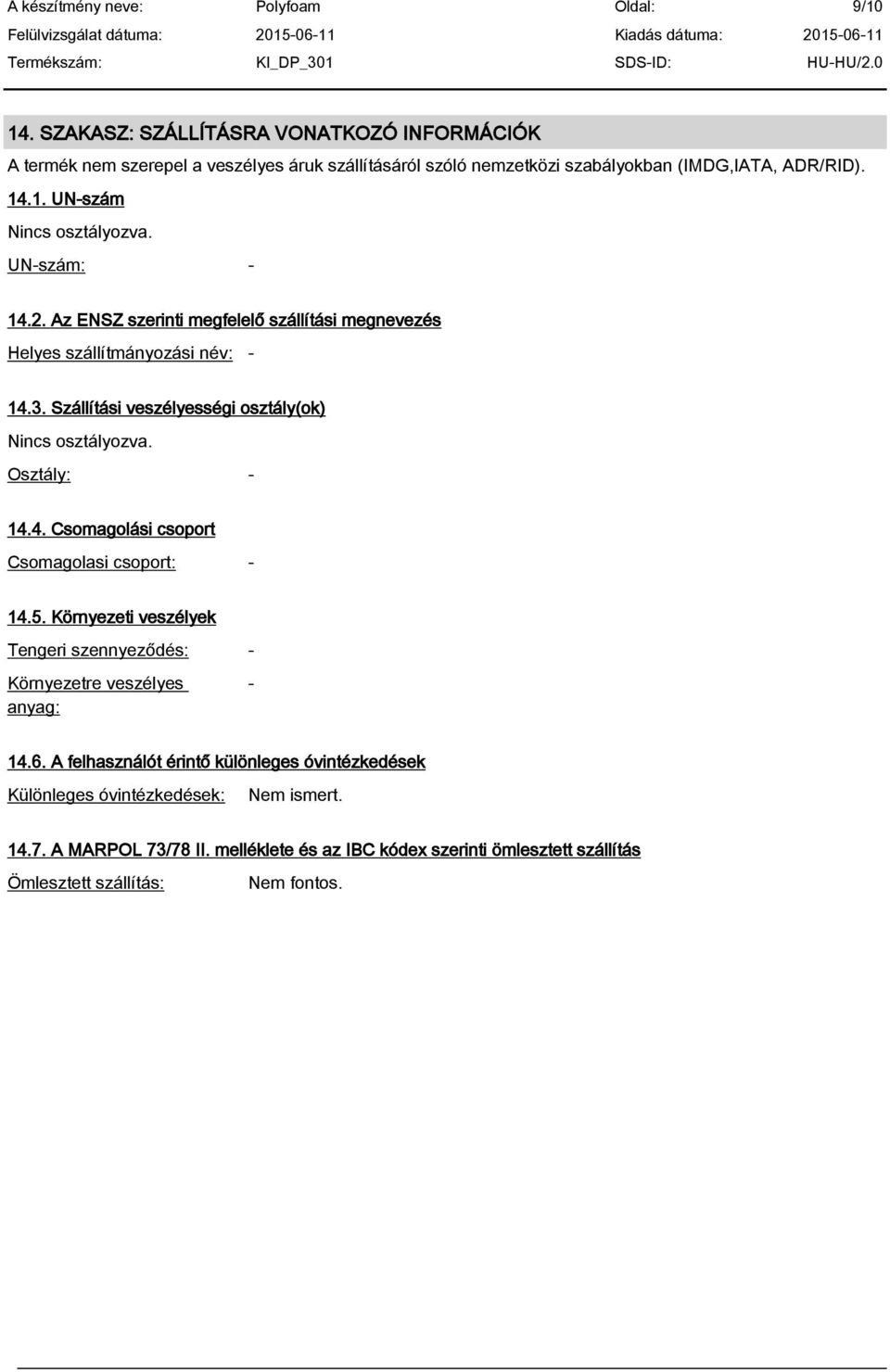 A készítmény neve: Polyfoam Oldal: 9/10
Felülvizsgálat dátuma: 2015-06-11 Kiadás dátuma: 2015-06-11
Termékszám: KI_DP_301 SDS-ID: HU-HU/2.0

14. SZAKASZ: SZÁLLÍTÁSRA VONATKOZÓ INFORMÁCIÓK

A termék nem szerepel a veszélyes áruk szállításáról szóló nemzetközi szabályokban (IMDG,IATA, ADR/RID).

14.1. UN-szám

Nincs osztályozva.

UN-szám: -

14.2. Az ENSZ szerinti megfelelő szállítási megnevezés

Helyes szállítmányozási név: -

14.3. Szállítási veszélyességi osztály(ok)

Nincs osztályozva.

Osztály: -

14.4. Csomagolási csoport

Csomagolasi csoport: -

14.5. Környezeti veszélyek

Tengeri szennyeződés: -

Környezetre veszélyes anyag: -

14.6. A felhasználót érintő különleges óvintézkedések

Különleges óvintézkedések: Nem ismert.

14.7. A MARPOL 73/78 II. melléklete és az IBC kódex szerinti ömlesztett szállítás

Ömlesztett szállítás: Nem fontos.